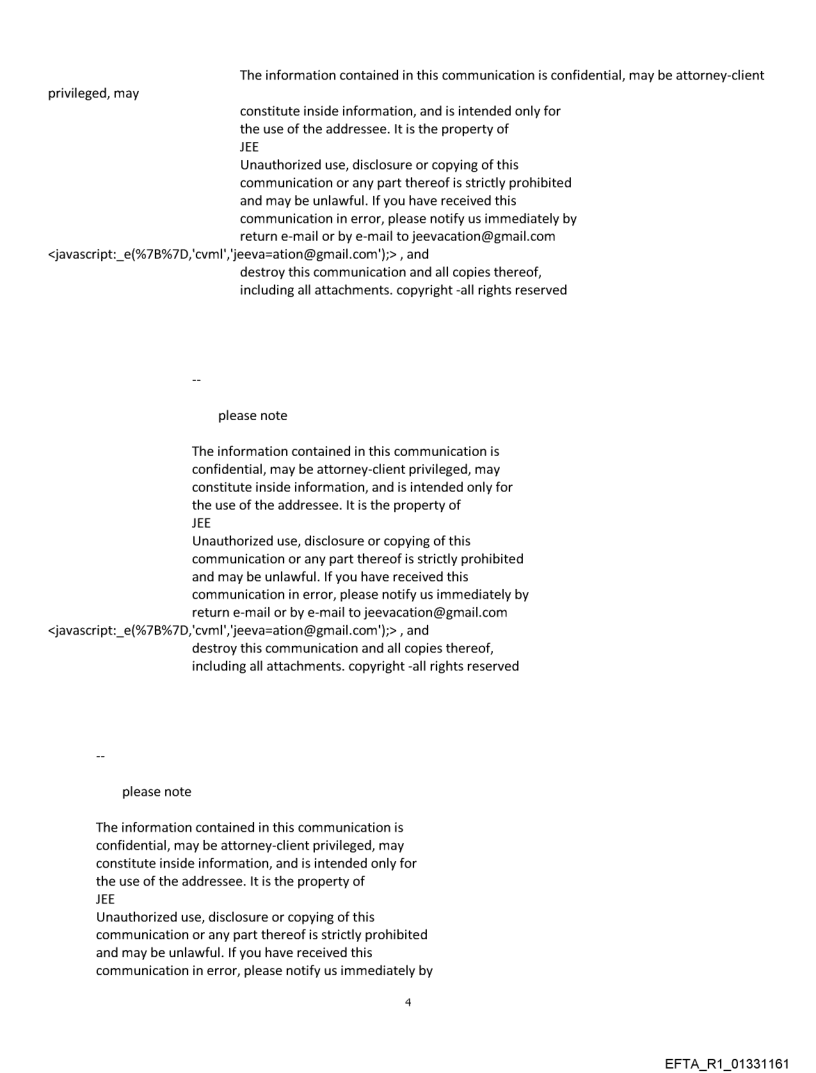 The information contained in this communication is confidential, may be attorney-client privileged, may constitute inside information, and is intended only for the use of the addressee. It is the property of JEE
Unauthorized use, disclosure or copying of this communication or any part thereof is strictly prohibited and may be unlawful. If you have received this communication in error, please notify us immediately by return e-mail or by e-mail to jeevacation@gmail.com <javascript:_e(%7B%7D,'cvml','jeeva=ation@gmail.com');> , and destroy this communication and all copies thereof, including all attachments. copyright -all rights reserved

--

please note

The information contained in this communication is confidential, may be attorney-client privileged, may constitute inside information, and is intended only for the use of the addressee. It is the property of JEE
Unauthorized use, disclosure or copying of this communication or any part thereof is strictly prohibited and may be unlawful. If you have received this communication in error, please notify us immediately by return e-mail or by e-mail to jeevacation@gmail.com <javascript:_e(%7B%7D,'cvml','jeeva=ation@gmail.com');> , and destroy this communication and all copies thereof, including all attachments. copyright -all rights reserved

--

please note

The information contained in this communication is confidential, may be attorney-client privileged, may constitute inside information, and is intended only for the use of the addressee. It is the property of JEE
Unauthorized use, disclosure or copying of this communication or any part thereof is strictly prohibited and may be unlawful. If you have received this communication in error, please notify us immediately by

4

EFTA_R1_01331161